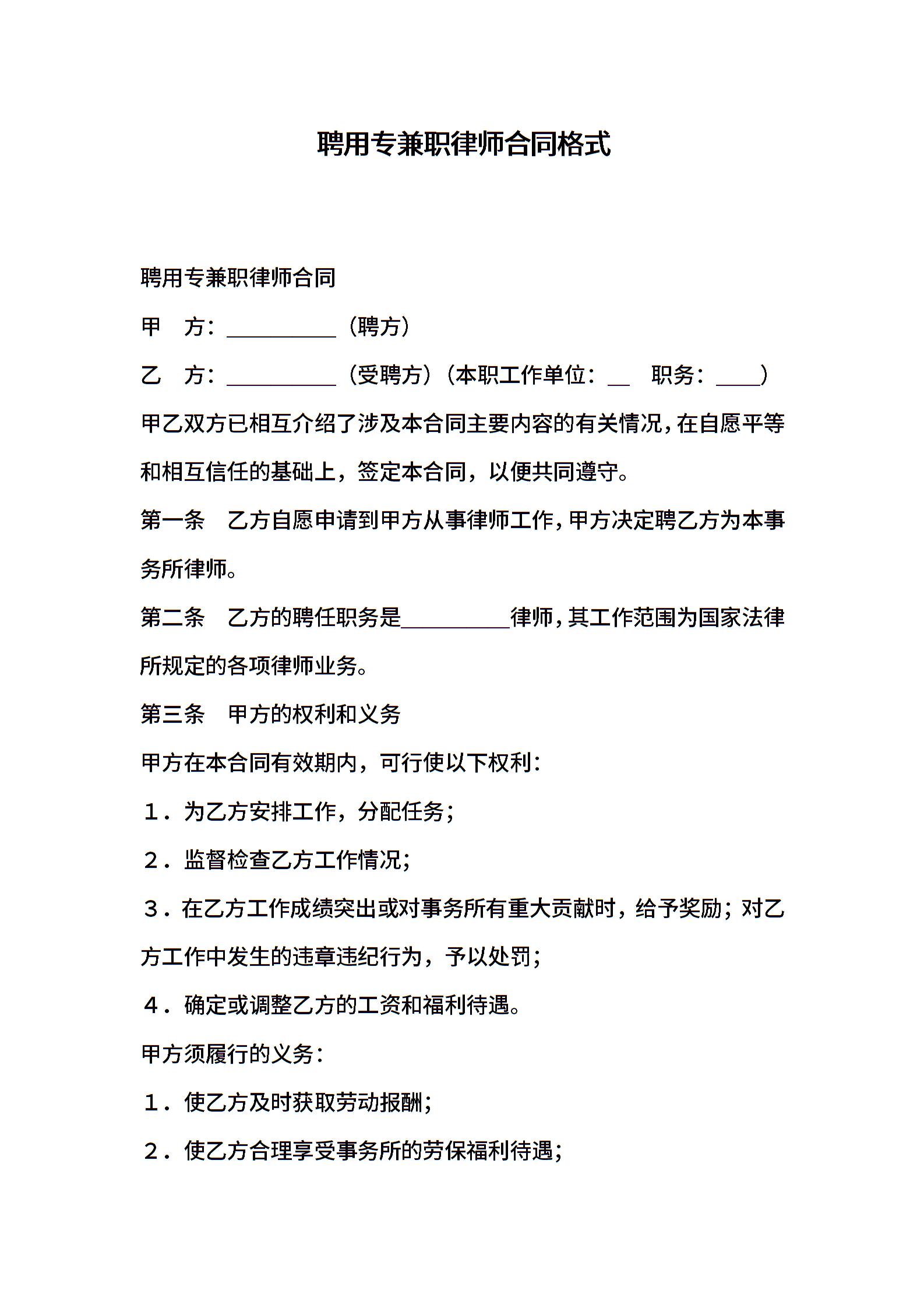 聘用专兼职律师合同格式

聘用专兼职律师合同

甲　方：__________（聘方）

乙　方：__________（受聘方）（本职工作单位：__　职务：____）

甲乙双方已相互介绍了涉及本合同主要内容的有关情况，在自愿平等和相互信任的基础上，签定本合同，以便共同遵守。

第一条　乙方自愿申请到甲方从事律师工作，甲方决定聘乙方为本事务所律师。

第二条　乙方的聘任职务是__________律师，其工作范围为国家法律所规定的各项律师业务。

第三条　甲方的权利和义务

甲方在本合同有效期内，可行使以下权利：

１．为乙方安排工作，分配任务；

２．监督检查乙方工作情况；

３．在乙方工作成绩突出或对事务所有重大贡献时，给予奖励；对乙方工作中发生的违章违纪行为，予以处罚；

４．确定或调整乙方的工资和福利待遇。

甲方须履行的义务：

１．使乙方及时获取劳动报酬；

２．使乙方合理享受事务所的劳保福利待遇；